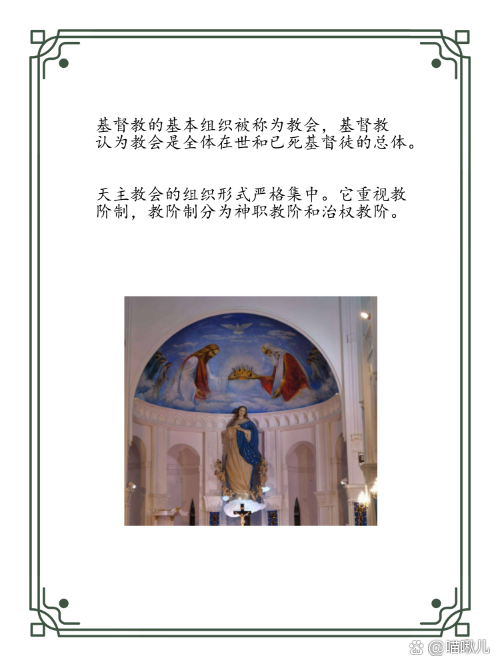 基督教的基本组织被称为教会，基督教认为教会是全体在世和已死基督徒的总体。

天主教会的组织形式严格集中。它重视教阶制，教阶制分为神职教阶和治权教阶。

@喵啾儿